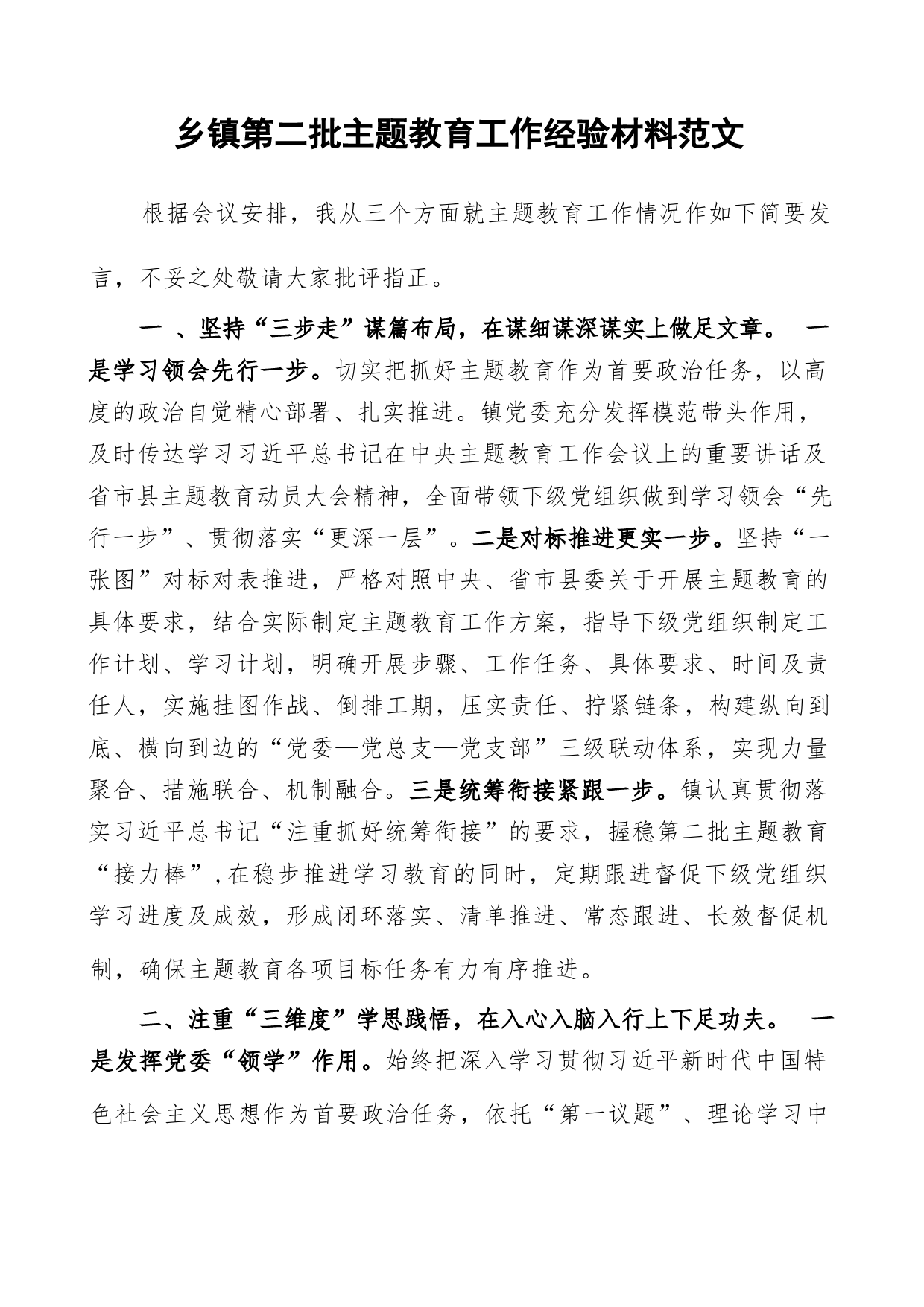 乡镇第二批主题教育工作经验材料范文

根据会议安排，我从三个方面就主题教育工作情况作如下简要发言，不妥之处敬请大家批评指正。

一 、坚持“三步走”谋篇布局，在谋细谋深谋实上做足文章。 一是学习领会先行一步。切实把抓好主题教育作为首要政治任务，以高度的政治自觉精心部署、扎实推进。镇党委充分发挥模范带头作用，及时传达学习习近平总书记在中央主题教育工作会议上的重要讲话及省市县主题教育动员大会精神，全面带领下级党组织做到学习领会“先行一步”、贯彻落实“更深一层”。二是对标推进更实一步。坚持“一张图”对标对表推进，严格对照中央、省市县委关于开展主题教育的具体要求，结合实际制定主题教育工作方案，指导下级党组织制定工作计划、学习计划，明确开展步骤、工作任务、具体要求、时间及责任人，实施挂图作战、倒排工期，压实责任、拧紧链条，构建纵向到底、横向到边的“党委—党总支—党支部”三级联动体系，实现力量聚合、措施联合、机制融合。三是统筹衔接紧跟一步。镇认真贯彻落实习近平总书记“注重抓好统筹衔接”的要求，握稳第二批主题教育“接力棒”，在稳步推进学习教育的同时，定期跟进督促下级党组织学习进度及成效，形成闭环落实、清单推进、常态跟进、长效督促机制，确保主题教育各项目标任务有力有序推进。

二、注重“三维度”学思践悟，在入心入脑入行上下足功夫。 一是发挥党委“领学”作用。始终把深入学习贯彻习近平新时代中国特色社会主义思想作为首要政治任务，依托“第一议题”、理论学习中